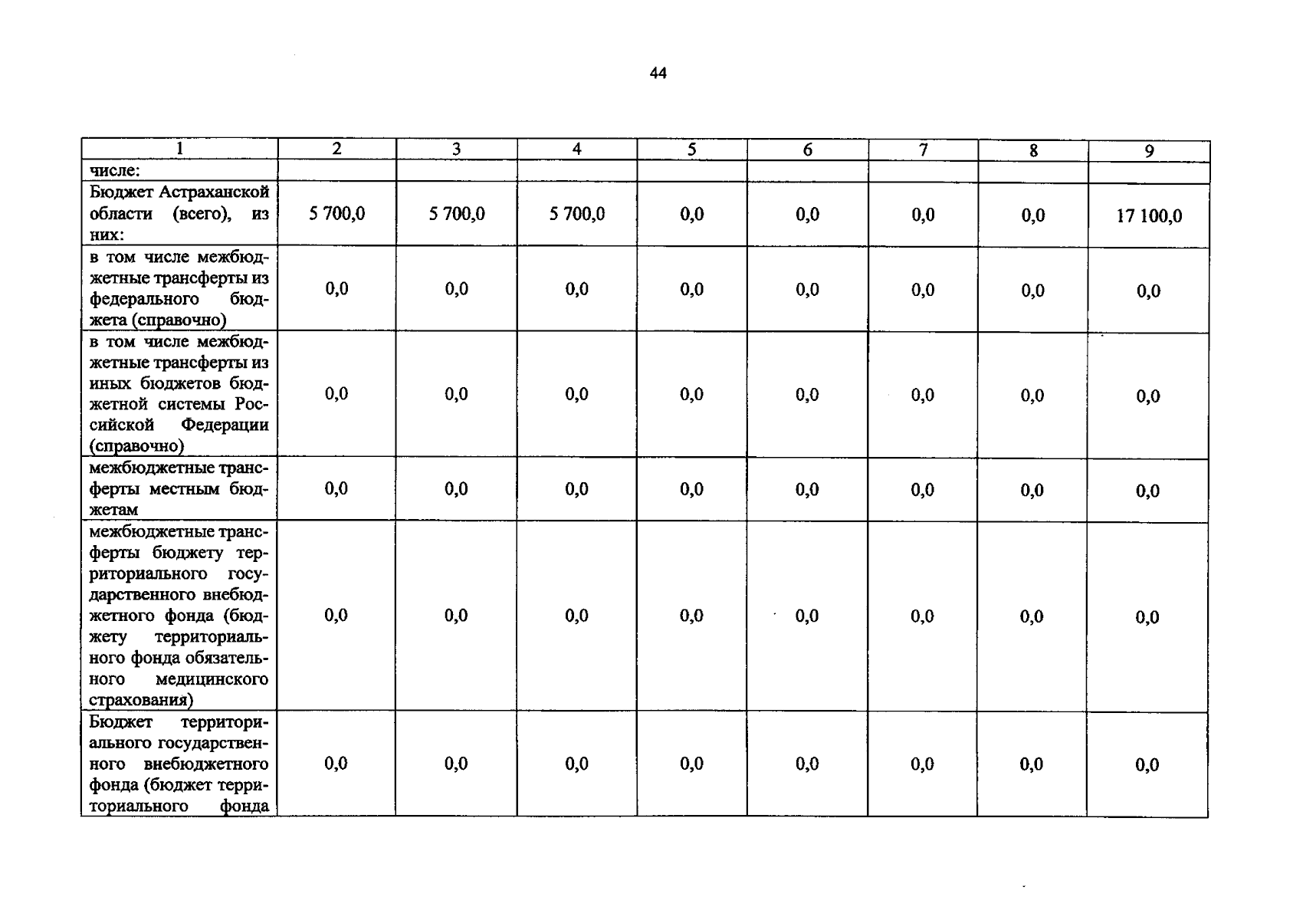 44

| 1 | 2 | 3 | 4 | 5 | 6 | 7 | 8 | 9 |
|---|---|---|---|---|---|---|---|---|
| числе: | | | | | | | | |
| Бюджет Астраханской области (всего), из них: | 5 700,0 | 5 700,0 | 5 700,0 | 0,0 | 0,0 | 0,0 | 0,0 | 17 100,0 |
| в том числе межбюджетные трансферты из федерального бюджета (справочно) | 0,0 | 0,0 | 0,0 | 0,0 | 0,0 | 0,0 | 0,0 | 0,0 |
| в том числе межбюджетные трансферты из иных бюджетов бюджетной системы Российской Федерации (справочно) | 0,0 | 0,0 | 0,0 | 0,0 | 0,0 | 0,0 | 0,0 | 0,0 |
| межбюджетные трансферты местным бюджетам | 0,0 | 0,0 | 0,0 | 0,0 | 0,0 | 0,0 | 0,0 | 0,0 |
| межбюджетные трансферты бюджету территориального государственного внебюджетного фонда (бюджету территориального фонда обязательного медицинского страхования) | 0,0 | 0,0 | 0,0 | 0,0 | 0,0 | 0,0 | 0,0 | 0,0 |
| Бюджет территориального государственного внебюджетного фонда (бюджет территориального фонда | 0,0 | 0,0 | 0,0 | 0,0 | 0,0 | 0,0 | 0,0 | 0,0 |